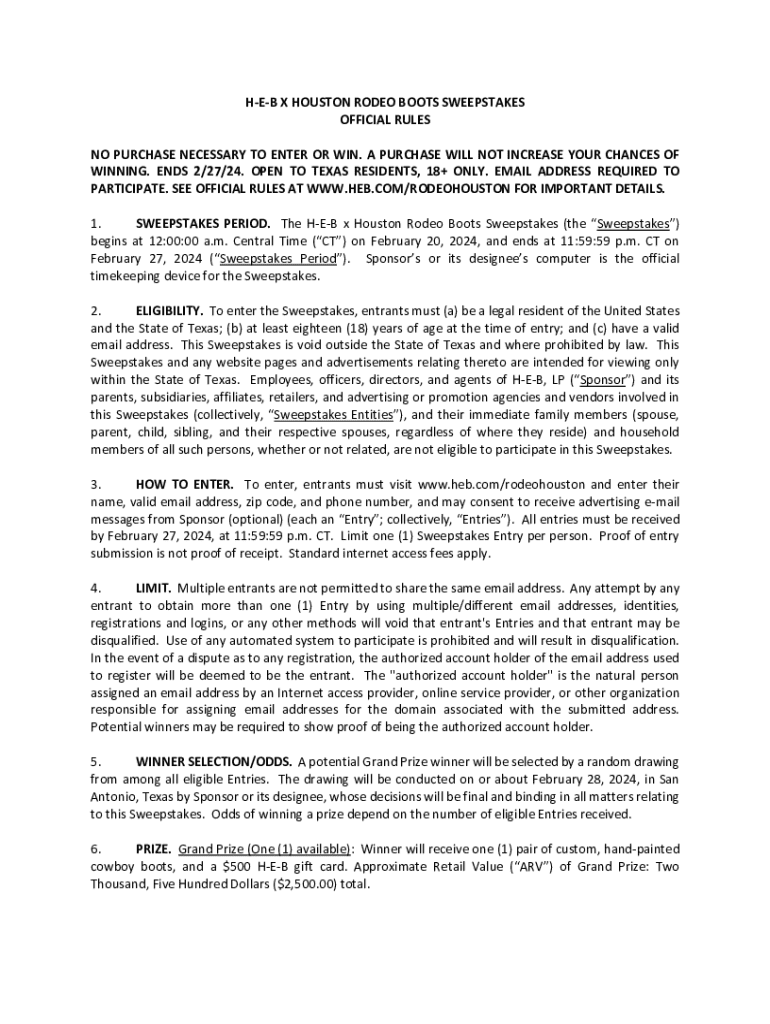 H-E-B X HOUSTON RODEO BOOTS SWEEPSTAKES
OFFICIAL RULES

NO PURCHASE NECESSARY TO ENTER OR WIN. A PURCHASE WILL NOT INCREASE YOUR CHANCES OF WINNING. ENDS 2/27/24. OPEN TO TEXAS RESIDENTS, 18+ ONLY. EMAIL ADDRESS REQUIRED TO PARTICIPATE. SEE OFFICIAL RULES AT WWW.HEB.COM/RODEOHOUSTON FOR IMPORTANT DETAILS.

1. SWEEPSTAKES PERIOD. The H-E-B x Houston Rodeo Boots Sweepstakes (the "Sweepstakes") begins at 12:00:00 a.m. Central Time ("CT") on February 20, 2024, and ends at 11:59:59 p.m. CT on February 27, 2024 ("Sweepstakes Period"). Sponsor's or its designee's computer is the official timekeeping device for the Sweepstakes.

2. ELIGIBILITY. To enter the Sweepstakes, entrants must (a) be a legal resident of the United States and the State of Texas; (b) at least eighteen (18) years of age at the time of entry; and (c) have a valid email address. This Sweepstakes is void outside the State of Texas and where prohibited by law. This Sweepstakes and any website pages and advertisements relating thereto are intended for viewing only within the State of Texas. Employees, officers, directors, and agents of H-E-B, LP ("Sponsor") and its parents, subsidiaries, affiliates, retailers, and advertising or promotion agencies and vendors involved in this Sweepstakes (collectively, "Sweepstakes Entities"), and their immediate family members (spouse, parent, child, sibling, and their respective spouses, regardless of where they reside) and household members of all such persons, whether or not related, are not eligible to participate in this Sweepstakes.

3. HOW TO ENTER. To enter, entrants must visit www.heb.com/rodeohouston and enter their name, valid email address, zip code, and phone number, and may consent to receive advertising e-mail messages from Sponsor (optional) (each an "Entry"; collectively, "Entries"). All entries must be received by February 27, 2024, at 11:59:59 p.m. CT. Limit one (1) Sweepstakes Entry per person. Proof of entry submission is not proof of receipt. Standard internet access fees apply.

4. LIMIT. Multiple entrants are not permitted to share the same email address. Any attempt by any entrant to obtain more than one (1) Entry by using multiple/different email addresses, identities, registrations and logins, or any other methods will void that entrant's Entries and that entrant may be disqualified. Use of any automated system to participate is prohibited and will result in disqualification. In the event of a dispute as to any registration, the authorized account holder of the email address used to register will be deemed to be the entrant. The "authorized account holder" is the natural person assigned an email address by an Internet access provider, online service provider, or other organization responsible for assigning email addresses for the domain associated with the submitted address. Potential winners may be required to show proof of being the authorized account holder.

5. WINNER SELECTION/ODDS. A potential Grand Prize winner will be selected by a random drawing from among all eligible Entries. The drawing will be conducted on or about February 28, 2024, in San Antonio, Texas by Sponsor or its designee, whose decisions will be final and binding in all matters relating to this Sweepstakes. Odds of winning a prize depend on the number of eligible Entries received.

6. PRIZE. Grand Prize (One (1) available): Winner will receive one (1) pair of custom, hand-painted cowboy boots, and a $500 H-E-B gift card. Approximate Retail Value ("ARV") of Grand Prize: Two Thousand, Five Hundred Dollars ($2,500.00) total.